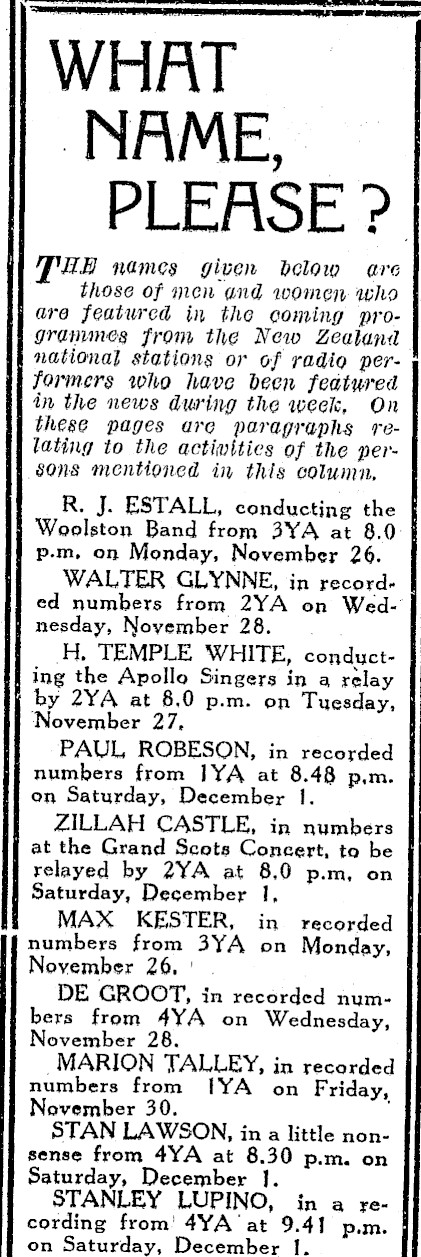 WHAT NAME, PLEASE?

THE names given below are those of men and women who are featured in the coming programmes from the New Zealand national stations or of radio performers who have been featured in the news during the week. On these pages are paragraphs relating to the activities of the persons mentioned in this column.

R. J. ESTALL, conducting the Woolston Band from 3YA at 8.0 p.m. on Monday, November 26.

WALTER GLYNNE, in recorded numbers from 2YA on Wednesday, November 28.

H. TEMPLE WHITE, conducting the Apollo Singers in a relay by 2YA at 8.0 p.m. on Tuesday, November 27.

PAUL ROBESON, in recorded numbers from 1YA at 8.48 p.m. on Saturday, December 1.

ZILLAH CASTLE, in numbers at the Grand Scots Concert, to be relayed by 2YA at 8.0 p.m. on Saturday, December 1.

MAX KESTER, in recorded numbers from 3YA on Monday, November 26.

DE GROOT, in recorded numbers from 4YA on Wednesday, November 28.

MARION TALLEY, in recorded numbers from 1YA on Friday, November 30.

STAN LAWSON, in a little nonsense from 4YA at 8.30 p.m. on Saturday, December 1.

STANLEY LUPINO, in a recording from 4YA at 9.41 p.m. on Saturday, December 1.